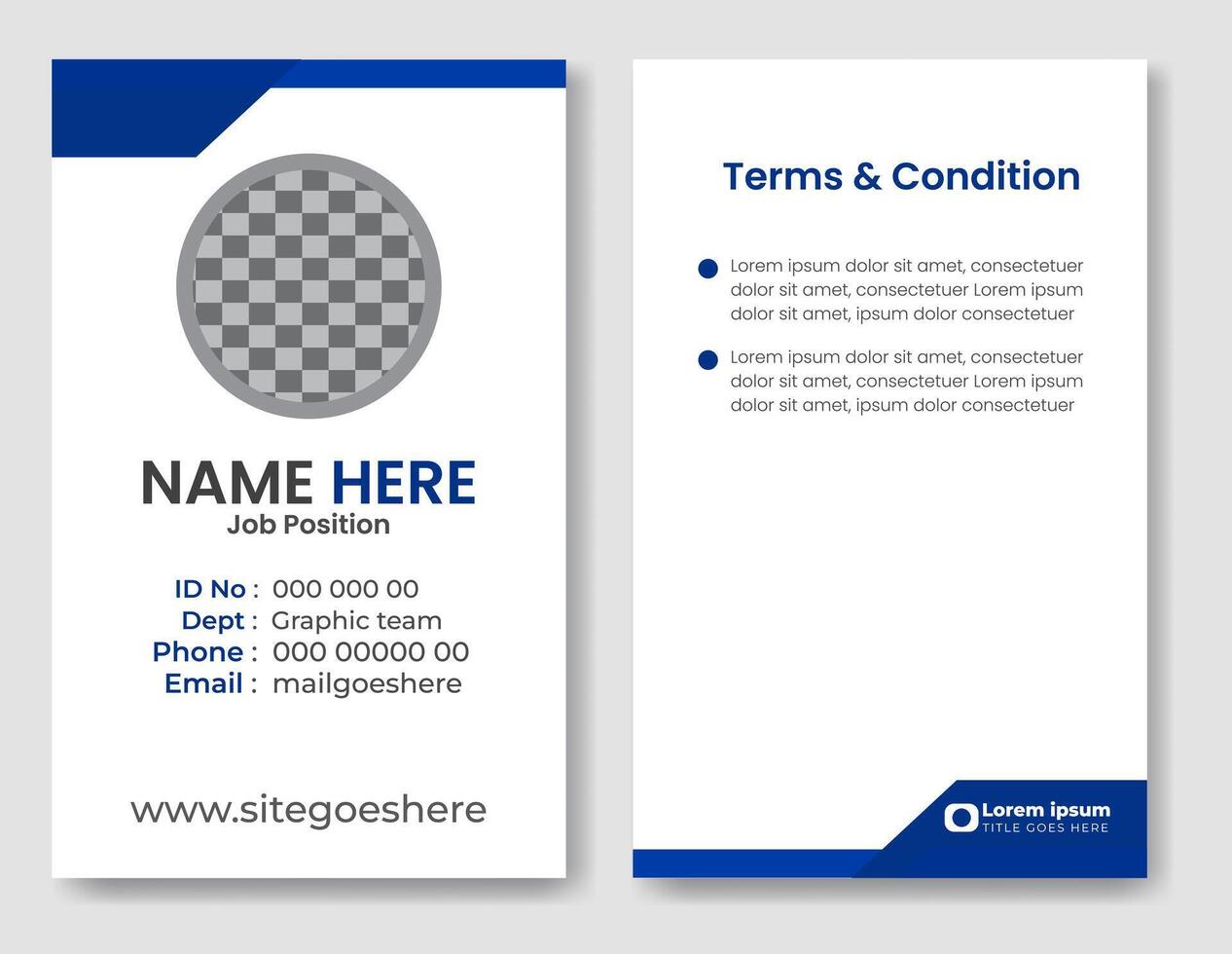 NAME HERE
Job Position

ID No : 000 000 00
Dept : Graphic team
Phone : 000 00000 00
Email : mailgoeshere

www.sitegoeshere

Terms & Condition

Lorem ipsum dolor sit amet, consectetuer dolor sit amet, consectetuer Lorem ipsum dolor sit amet, ipsum dolor consectetuer

Lorem ipsum dolor sit amet, consectetuer dolor sit amet, consectetuer Lorem ipsum dolor sit amet, ipsum dolor consectetuer

Lorem ipsum
TITLE GOES HERE